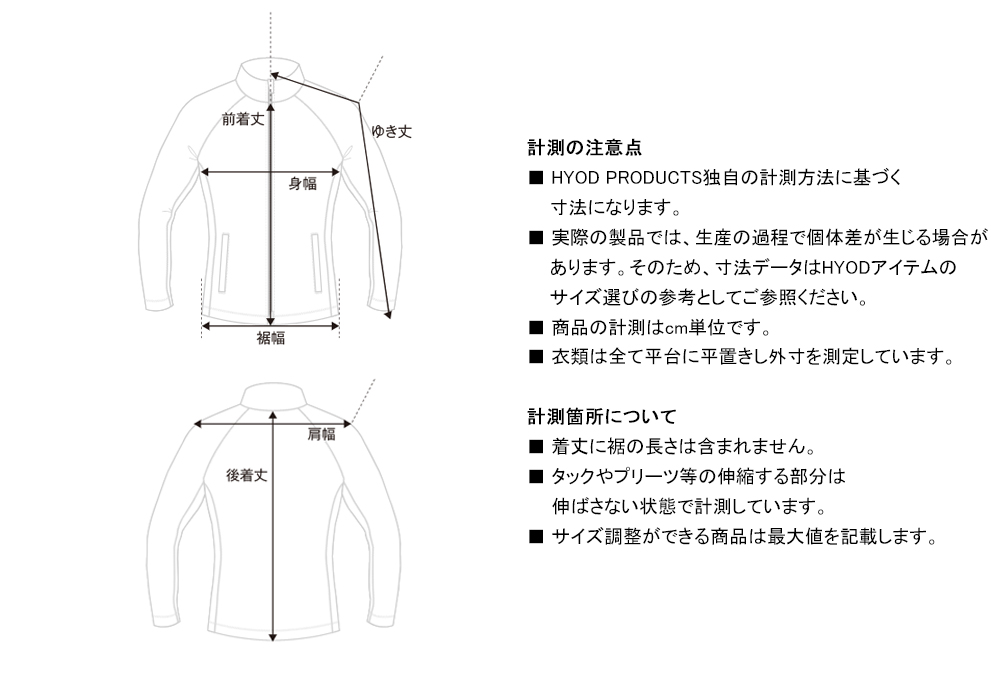 前着丈

ゆき丈

身幅

裾幅

肩幅

後着丈

計測の注意点

■ HYOD PRODUCTS独自の計測方法に基づく寸法になります。

■ 実際の製品では、生産の過程で個体差が生じる場合があります。そのため、寸法データはHYODアイテムのサイズ選びの参考としてご参照ください。

■ 商品の計測はcm単位です。

■ 衣類は全て平台に平置きし外寸を測定しています。

計測箇所について

■ 着丈に裾の長さは含まれません。

■ タックやプリーツ等の伸縮する部分は伸ばさない状態で計測しています。

■ サイズ調整ができる商品は最大値を記載します。